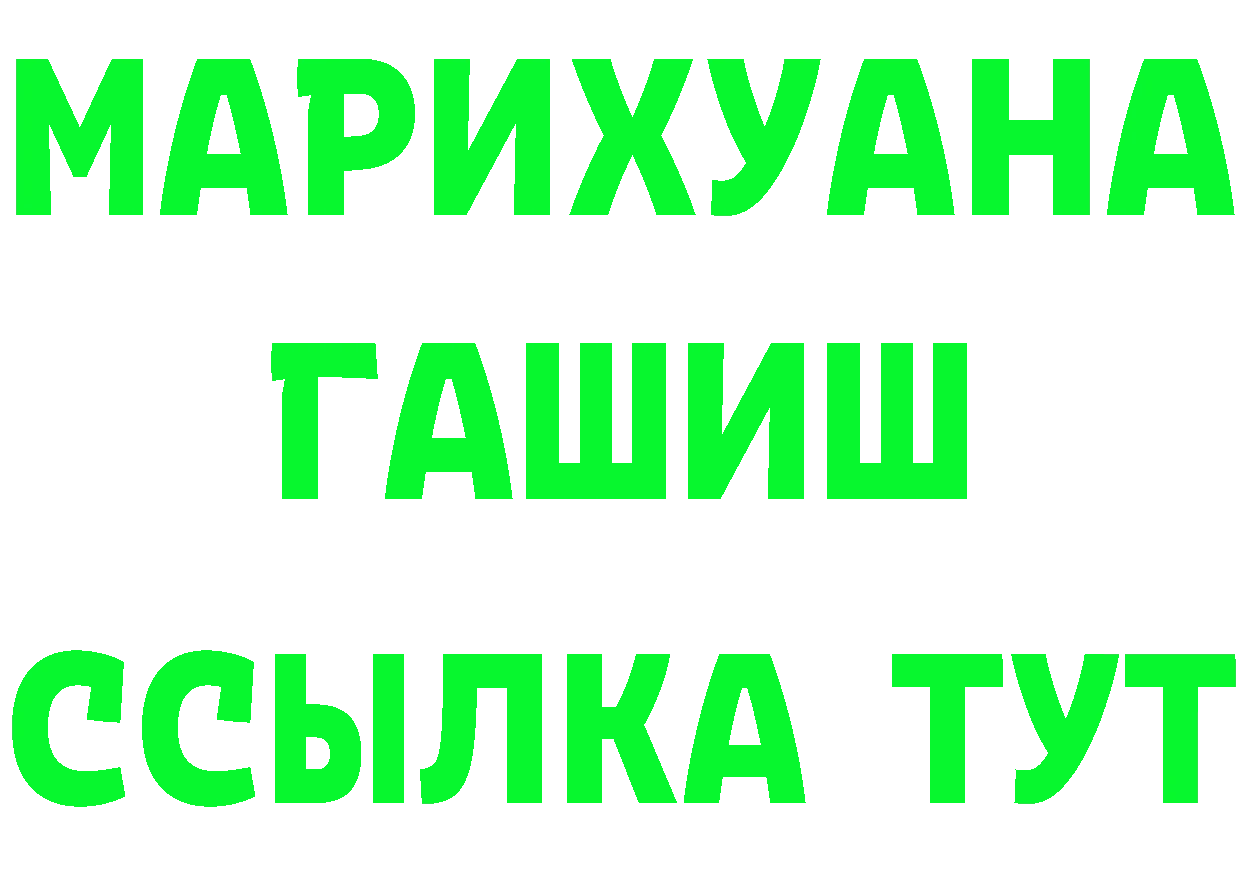 МАРИХУАНА
ГАШИШ
ССЫЛКА ТУТ